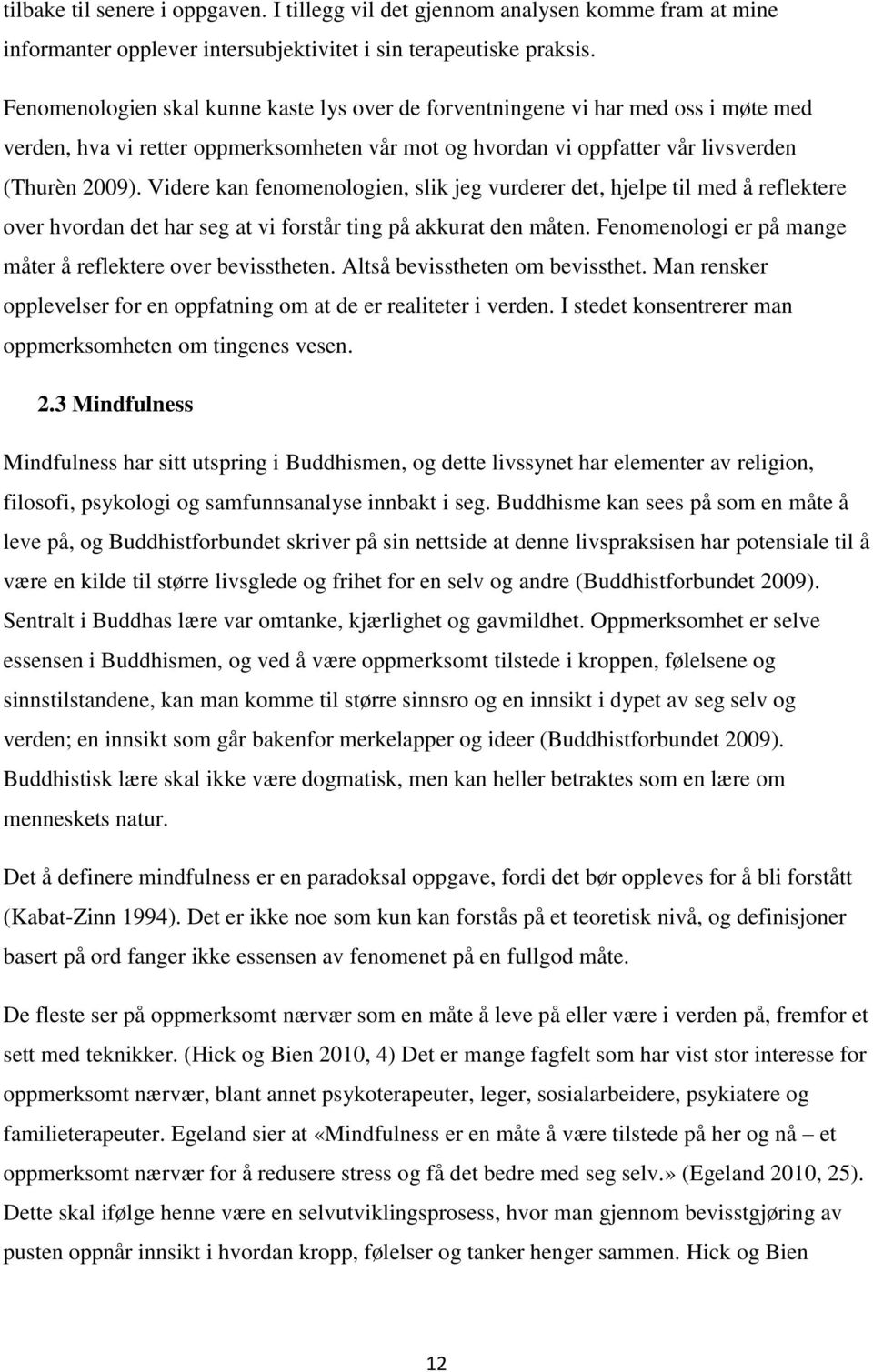 tilbake til senere i oppgaven. I tillegg vil det gjennom analysen komme fram at mine informanter opplever intersubjektivitet i sin terapeutiske praksis.

Fenomenologien skal kunne kaste lys over de forventningene vi har med oss i møte med verden, hva vi retter oppmerksomheten vår mot og hvordan vi oppfatter vår livsverden (Thurèn 2009). Videre kan fenomenologien, slik jeg vurderer det, hjelpe til med å reflektere over hvordan det har seg at vi forstår ting på akkurat den måten. Fenomenologi er på mange måter å reflektere over bevisstheten. Altså bevisstheten om bevissthet. Man rensker opplevelser for en oppfatning om at de er realiteter i verden. I stedet konsentrerer man oppmerksomheten om tingenes vesen.

2.3 Mindfulness

Mindfulness har sitt utspring i Buddhismen, og dette livssynet har elementer av religion, filosofi, psykologi og samfunnsanalyse innbakt i seg. Buddhisme kan sees på som en måte å leve på, og Buddhistforbundet skriver på sin nettside at denne livspraksisen har potensiale til å være en kilde til større livsglede og frihet for en selv og andre (Buddhistforbundet 2009). Sentralt i Buddhas lære var omtanke, kjærlighet og gavmildhet. Oppmerksomhet er selve essensen i Buddhismen, og ved å være oppmerksomt tilstede i kroppen, følelsene og sinnstilstandene, kan man komme til større sinnsro og en innsikt i dypet av seg selv og verden; en innsikt som går bakenfor merkelapper og ideer (Buddhistforbundet 2009). Buddhistisk lære skal ikke være dogmatisk, men kan heller betraktes som en lære om menneskets natur.

Det å definere mindfulness er en paradoksal oppgave, fordi det bør oppleves for å bli forstått (Kabat-Zinn 1994). Det er ikke noe som kun kan forstås på et teoretisk nivå, og definisjoner basert på ord fanger ikke essensen av fenomenet på en fullgod måte.

De fleste ser på oppmerksomt nærvær som en måte å leve på eller være i verden på, fremfor et sett med teknikker. (Hick og Bien 2010, 4) Det er mange fagfelt som har vist stor interesse for oppmerksomt nærvær, blant annet psykoterapeuter, leger, sosialarbeidere, psykiatere og familieterapeuter. Egeland sier at «Mindfulness er en måte å være tilstede på her og nå – et oppmerksomt nærvær for å redusere stress og få det bedre med seg selv.» (Egeland 2010, 25). Dette skal ifølge henne være en selvutviklingsprosess, hvor man gjennom bevisstgjøring av pusten oppnår innsikt i hvordan kropp, følelser og tanker henger sammen. Hick og Bien

12